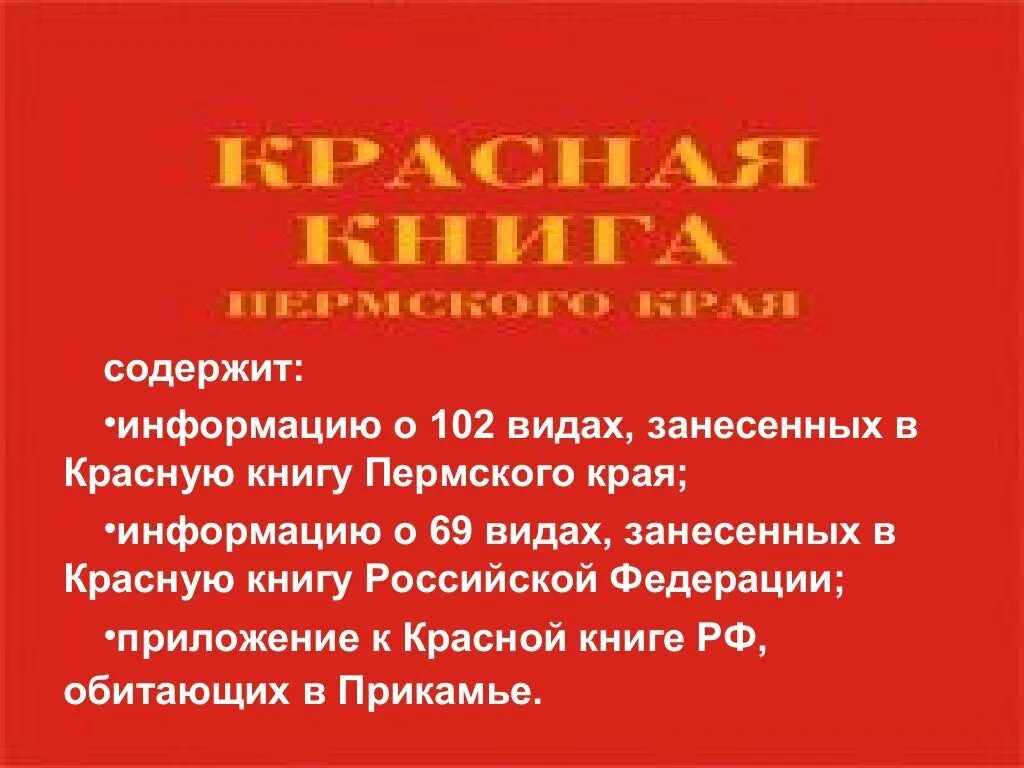 КРАСНАЯ КНИГА ПЕРМСКОГО КРАЯ

содержит:

•информацию о 102 видах, занесенных в Красную книгу Пермского края;

•информацию о 69 видах, занесенных в Красную книгу Российской Федерации;

•приложение к Красной книге РФ, обитающих в Прикамье.